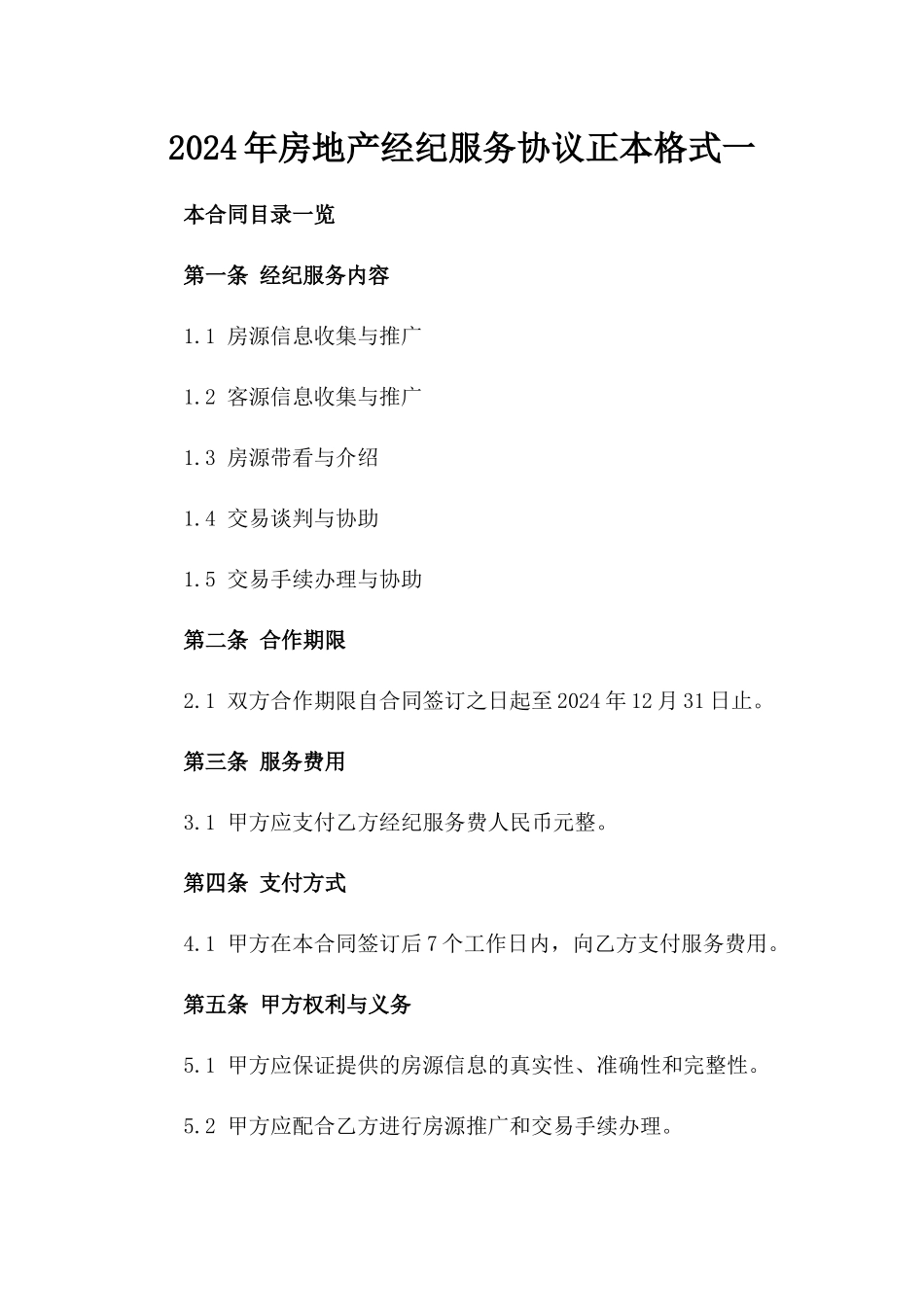 2024年房地产经纪服务协议正本格式一

本合同目录一览

第一条 经纪服务内容

1.1 房源信息收集与推广

1.2 客源信息收集与推广

1.3 房源带看与介绍

1.4 交易谈判与协助

1.5 交易手续办理与协助

第二条 合作期限

2.1 双方合作期限自合同签订之日起至2024年12月31日止。

第三条 服务费用

3.1 甲方应支付乙方经纪服务费人民币元整。

第四条 支付方式

4.1 甲方在本合同签订后7个工作日内，向乙方支付服务费用。

第五条 甲方权利与义务

5.1 甲方应保证提供的房源信息的真实性、准确性和完整性。

5.2 甲方应配合乙方进行房源推广和交易手续办理。